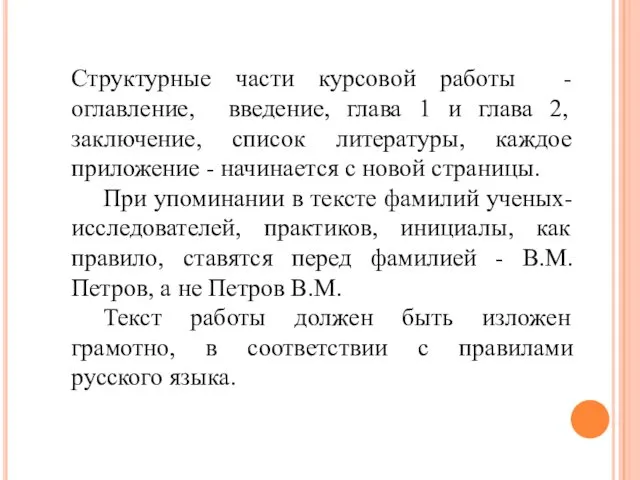 Структурные части курсовой работы - оглавление, введение, глава 1 и глава 2, заключение, список литературы, каждое приложение - начинается с новой страницы.

При упоминании в тексте фамилий ученых-исследователей, практиков, инициалы, как правило, ставятся перед фамилией - В.М. Петров, а не Петров В.М.

Текст работы должен быть изложен грамотно, в соответствии с правилами русского языка.